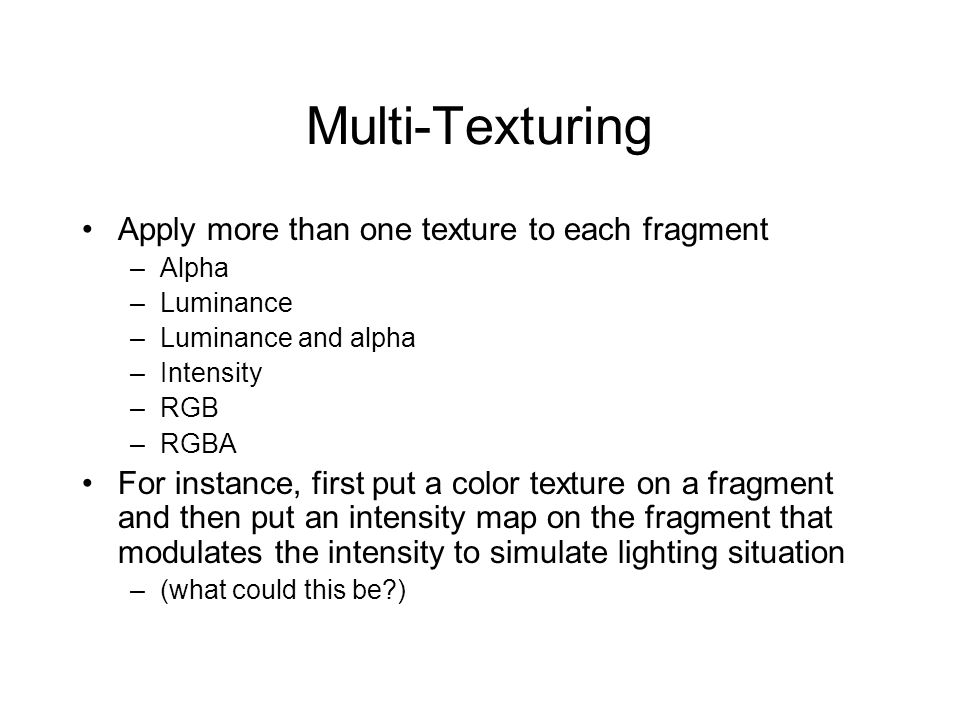 Multi-Texturing

• Apply more than one texture to each fragment
– Alpha
– Luminance
– Luminance and alpha
– Intensity
– RGB
– RGBA

• For instance, first put a color texture on a fragment and then put an intensity map on the fragment that modulates the intensity to simulate lighting situation
– (what could this be?)